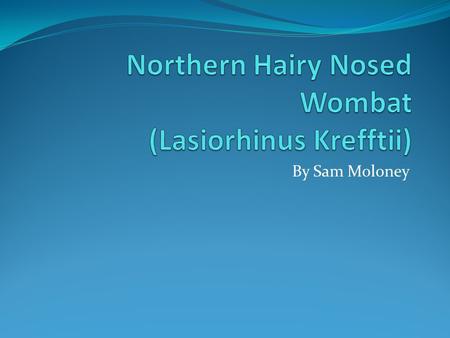 Northern Hairy Nosed Wombat (Lasiorhinus Krefftii)

By Sam Moloney